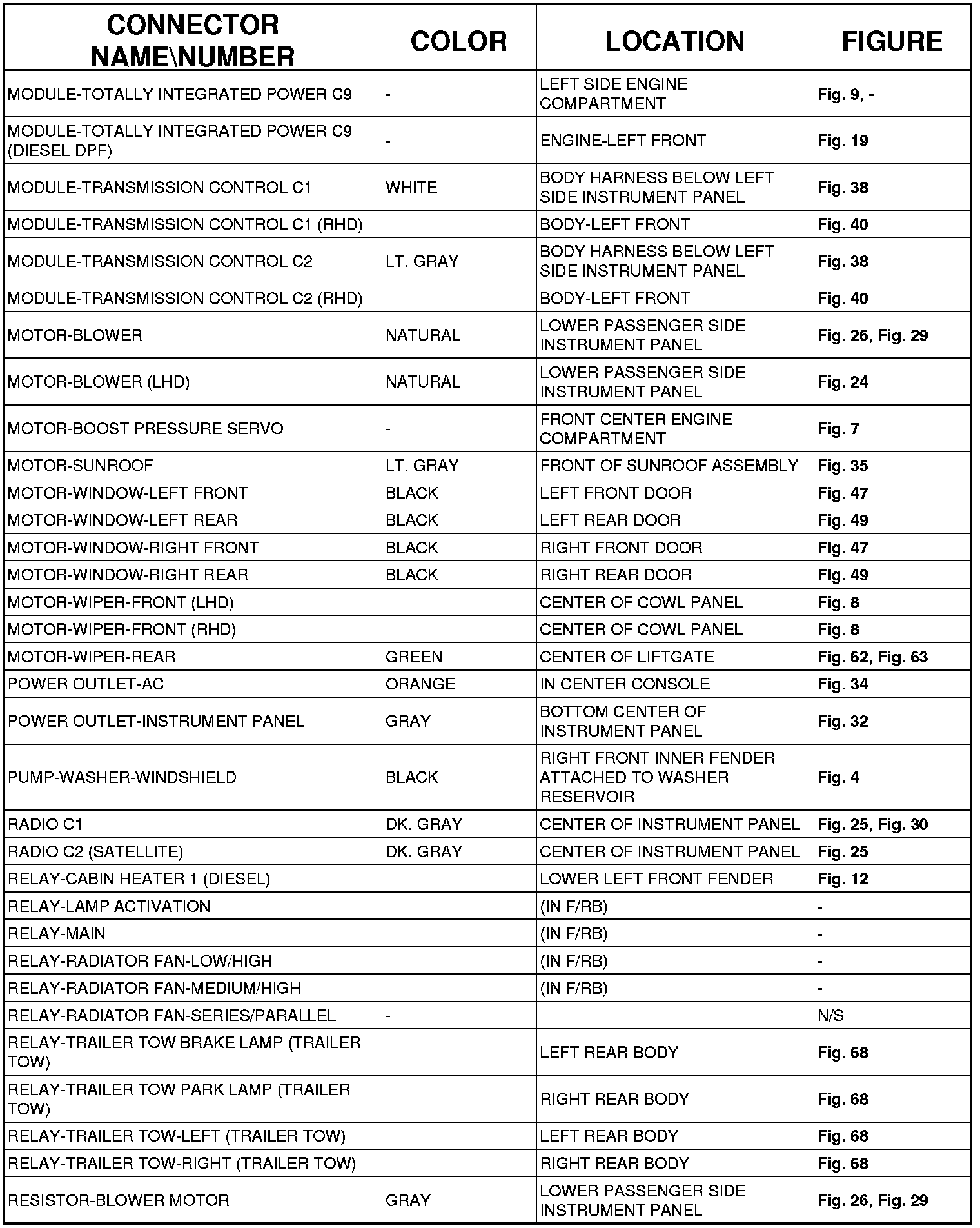 | CONNECTOR NAME\NUMBER | COLOR | LOCATION | FIGURE |
|---|---|---|---|
| MODULE-TOTALLY INTEGRATED POWER C9 | - | LEFT SIDE ENGINE COMPARTMENT | Fig. 9, - |
| MODULE-TOTALLY INTEGRATED POWER C9 (DIESEL DPF) | - | ENGINE-LEFT FRONT | Fig. 19 |
| MODULE-TRANSMISSION CONTROL C1 | WHITE | BODY HARNESS BELOW LEFT SIDE INSTRUMENT PANEL | Fig. 38 |
| MODULE-TRANSMISSION CONTROL C1 (RHD) | | BODY-LEFT FRONT | Fig. 40 |
| MODULE-TRANSMISSION CONTROL C2 | LT. GRAY | BODY HARNESS BELOW LEFT SIDE INSTRUMENT PANEL | Fig. 38 |
| MODULE-TRANSMISSION CONTROL C2 (RHD) | | BODY-LEFT FRONT | Fig. 40 |
| MOTOR-BLOWER | NATURAL | LOWER PASSENGER SIDE INSTRUMENT PANEL | Fig. 26, Fig. 29 |
| MOTOR-BLOWER (LHD) | NATURAL | LOWER PASSENGER SIDE INSTRUMENT PANEL | Fig. 24 |
| MOTOR-BOOST PRESSURE SERVO | - | FRONT CENTER ENGINE COMPARTMENT | Fig. 7 |
| MOTOR-SUNROOF | LT. GRAY | FRONT OF SUNROOF ASSEMBLY | Fig. 35 |
| MOTOR-WINDOW-LEFT FRONT | BLACK | LEFT FRONT DOOR | Fig. 47 |
| MOTOR-WINDOW-LEFT REAR | BLACK | LEFT REAR DOOR | Fig. 49 |
| MOTOR-WINDOW-RIGHT FRONT | BLACK | RIGHT FRONT DOOR | Fig. 47 |
| MOTOR-WINDOW-RIGHT REAR | BLACK | RIGHT REAR DOOR | Fig. 49 |
| MOTOR-WIPER-FRONT (LHD) | | CENTER OF COWL PANEL | Fig. 8 |
| MOTOR-WIPER-FRONT (RHD) | | CENTER OF COWL PANEL | Fig. 8 |
| MOTOR-WIPER-REAR | GREEN | CENTER OF LIFTGATE | Fig. 62, Fig. 63 |
| POWER OUTLET-AC | ORANGE | IN CENTER CONSOLE | Fig. 34 |
| POWER OUTLET-INSTRUMENT PANEL | GRAY | BOTTOM CENTER OF INSTRUMENT PANEL | Fig. 32 |
| PUMP-WASHER-WINDSHIELD | BLACK | RIGHT FRONT INNER FENDER ATTACHED TO WASHER RESERVOIR | Fig. 4 |
| RADIO C1 | DK. GRAY | CENTER OF INSTRUMENT PANEL | Fig. 25, Fig. 30 |
| RADIO C2 (SATELLITE) | DK. GRAY | CENTER OF INSTRUMENT PANEL | Fig. 25 |
| RELAY-CABIN HEATER 1 (DIESEL) | | LOWER LEFT FRONT FENDER | Fig. 12 |
| RELAY-LAMP ACTIVATION | | (IN F/RB) | - |
| RELAY-MAIN | | (IN F/RB) | - |
| RELAY-RADIATOR FAN-LOW/HIGH | | (IN F/RB) | - |
| RELAY-RADIATOR FAN-MEDIUM/HIGH | | (IN F/RB) | - |
| RELAY-RADIATOR FAN-SERIES/PARALLEL | - | | N/S |
| RELAY-TRAILER TOW BRAKE LAMP (TRAILER TOW) | | LEFT REAR BODY | Fig. 68 |
| RELAY-TRAILER TOW PARK LAMP (TRAILER TOW) | | RIGHT REAR BODY | Fig. 68 |
| RELAY-TRAILER TOW-LEFT (TRAILER TOW) | | LEFT REAR BODY | Fig. 68 |
| RELAY-TRAILER TOW-RIGHT (TRAILER TOW) | | RIGHT REAR BODY | Fig. 68 |
| RESISTOR-BLOWER MOTOR | GRAY | LOWER PASSENGER SIDE INSTRUMENT PANEL | Fig. 26, Fig. 29 |